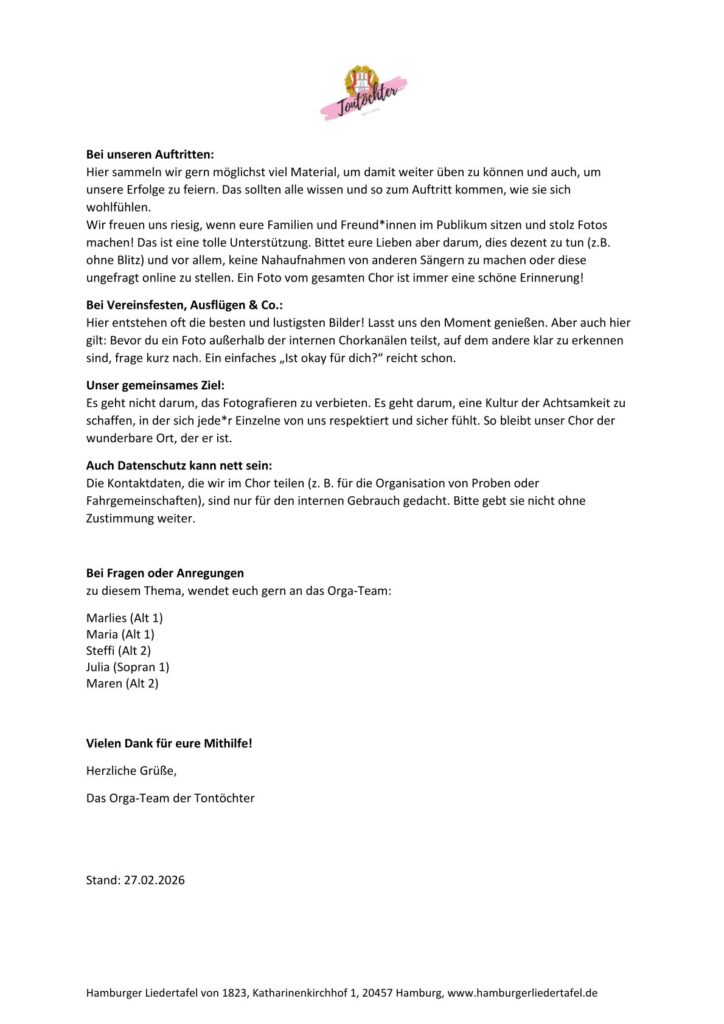 Tontöchter

Bei unseren Auftritten:
Hier sammeln wir gern möglichst viel Material, um damit weiter üben zu können und auch, um unsere Erfolge zu feiern. Das sollten alle wissen und so zum Auftritt kommen, wie sie sich wohlfühlen.
Wir freuen uns riesig, wenn eure Familien und Freund*innen im Publikum sitzen und stolz Fotos machen! Das ist eine tolle Unterstützung. Bittet eure Lieben aber darum, dies dezent zu tun (z.B. ohne Blitz) und vor allem, keine Nahaufnahmen von anderen Sängern zu machen oder diese ungefragt online zu stellen. Ein Foto vom gesamten Chor ist immer eine schöne Erinnerung!

Bei Vereinsfesten, Ausflügen & Co.:
Hier entstehen oft die besten und lustigsten Bilder! Lasst uns den Moment genießen. Aber auch hier gilt: Bevor du ein Foto außerhalb der internen Chorkanälen teilst, auf dem andere klar zu erkennen sind, frage kurz nach. Ein einfaches „Ist okay für dich?" reicht schon.

Unser gemeinsames Ziel:
Es geht nicht darum, das Fotografieren zu verbieten. Es geht darum, eine Kultur der Achtsamkeit zu schaffen, in der sich jede*r Einzelne von uns respektiert und sicher fühlt. So bleibt unser Chor der wunderbare Ort, der er ist.

Auch Datenschutz kann nett sein:
Die Kontaktdaten, die wir im Chor teilen (z. B. für die Organisation von Proben oder Fahrgemeinschaften), sind nur für den internen Gebrauch gedacht. Bitte gebt sie nicht ohne Zustimmung weiter.

Bei Fragen oder Anregungen
zu diesem Thema, wendet euch gern an das Orga-Team:

Marlies (Alt 1)
Maria (Alt 1)
Steffi (Alt 2)
Julia (Sopran 1)
Maren (Alt 2)

Vielen Dank für eure Mithilfe!

Herzliche Grüße,

Das Orga-Team der Tontöchter

Stand: 27.02.2026

Hamburger Liedertafel von 1823, Katharinenkirchhof 1, 20457 Hamburg, www.hamburgerliedertafel.de